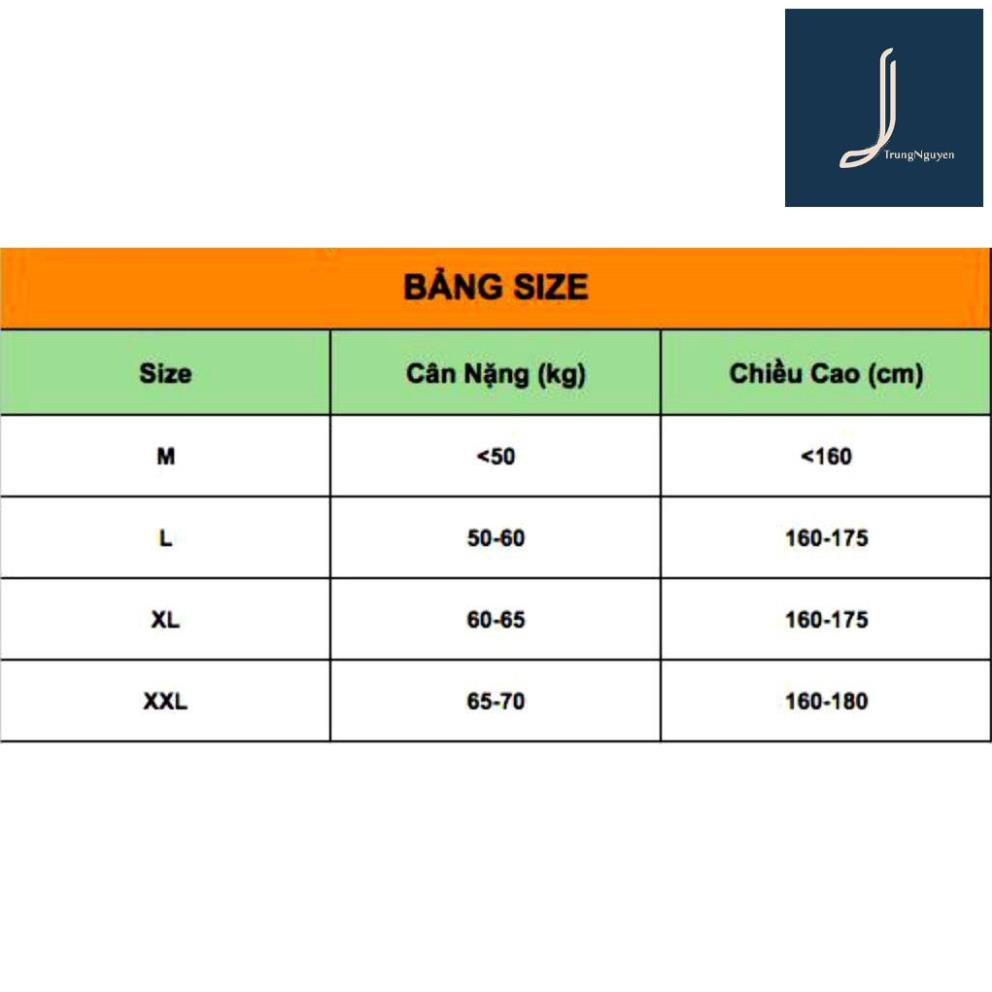 TrungNguyen

BẢNG SIZE

| Size | Cân Nặng (kg) | Chiều Cao (cm) |
|---|---|---|
| M | <50 | <160 |
| L | 50-60 | 160-175 |
| XL | 60-65 | 160-175 |
| XXL | 65-70 | 160-180 |